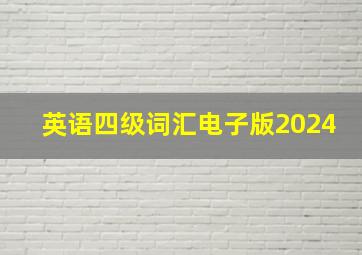 英语四级词汇电子版2024